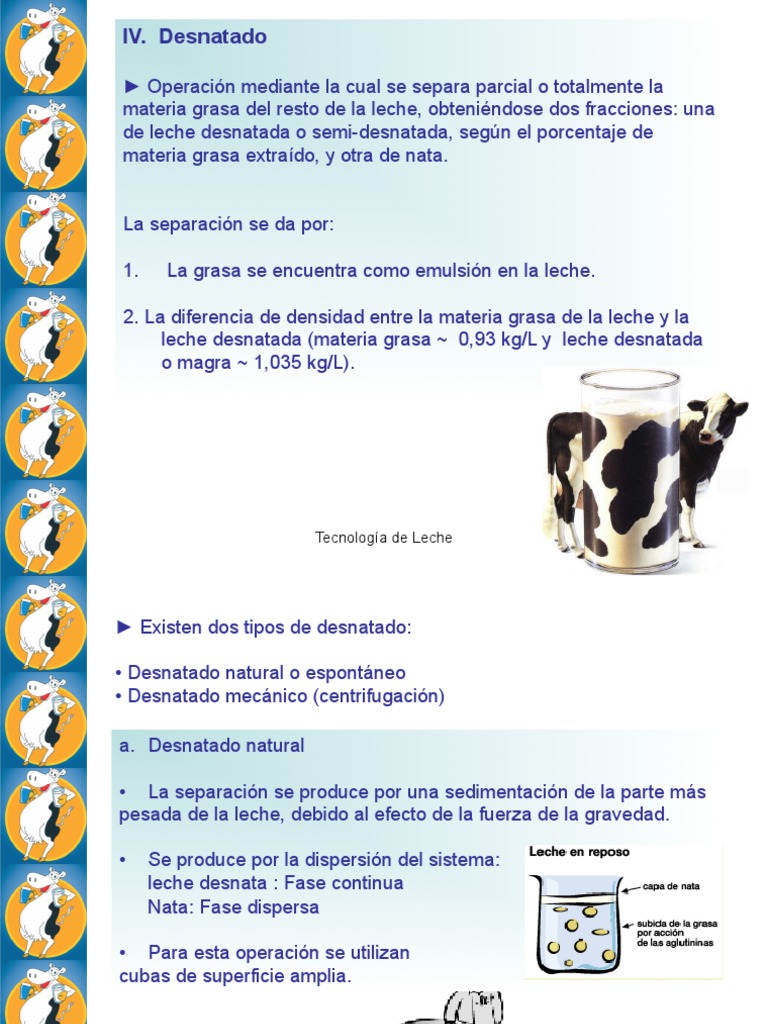 IV. Desnatado

► Operación mediante la cual se separa parcial o totalmente la materia grasa del resto de la leche, obteniéndose dos fracciones: una de leche desnatada o semi-desnatada, según el porcentaje de materia grasa extraído, y otra de nata.

La separación se da por:

1. La grasa se encuentra como emulsión en la leche.

2. La diferencia de densidad entre la materia grasa de la leche y la leche desnatada (materia grasa ~ 0,93 kg/L y leche desnatada o magra ~ 1,035 kg/L).

Tecnología de Leche

► Existen dos tipos de desnatado:

• Desnatado natural o espontáneo
• Desnatado mecánico (centrifugación)

a. Desnatado natural

• La separación se produce por una sedimentación de la parte más pesada de la leche, debido al efecto de la fuerza de la gravedad.

• Se produce por la dispersión del sistema:
leche desnata : Fase continua
Nata: Fase dispersa

• Para esta operación se utilizan cubas de superficie amplia.

Leche en reposo
capa de nata
subida de la grasa por acción de las aglutininas